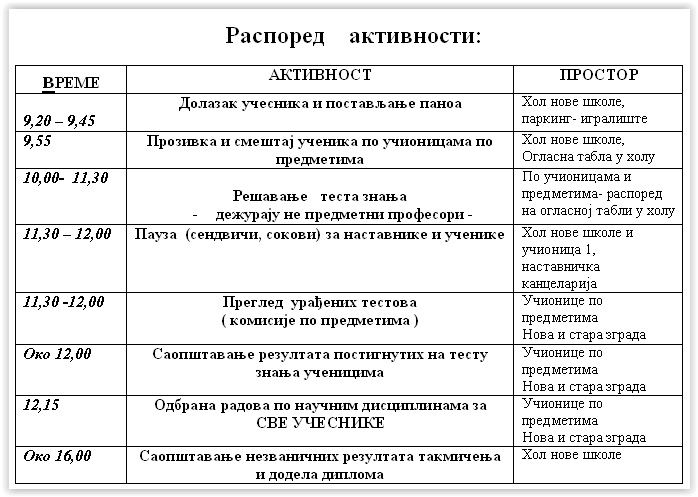 Распоред активности:

| ВРЕМЕ | АКТИВНОСТ | ПРОСТОР |
|---|---|---|
| 9,20 – 9,45 | Долазак учесника и постављање паноа | Хол нове школе, паркинг- игралиште |
| 9,55 | Прозивка и смештај ученика по учионицама по предметима | Хол нове школе, Огласна табла у холу |
| 10,00- 11,30 | Решавање теста знања - дежурају не предметни професори - | По учионицама и предметима- распоред на огласној табли у холу |
| 11,30 – 12,00 | Пауза (сендвичи, сокови) за наставнике и ученике | Хол нове школе и учионица 1, наставничка канцеларија |
| 11,30 -12,00 | Преглед урађених тестова ( комисије по предметима ) | Учионице по предметима Нова и стара зграда |
| Око 12,00 | Саопштавање резултата постигнутих на тесту знања ученицима | Учионице по предметима Нова и стара зграда |
| 12,15 | Одбрана радова по научним дисциплинама за СВЕ УЧЕСНИКЕ | Учионице по предметима Нова и стара зграда |
| Око 16,00 | Саопштавање незваничних резултата такмичења и додела диплома | Хол нове школе |